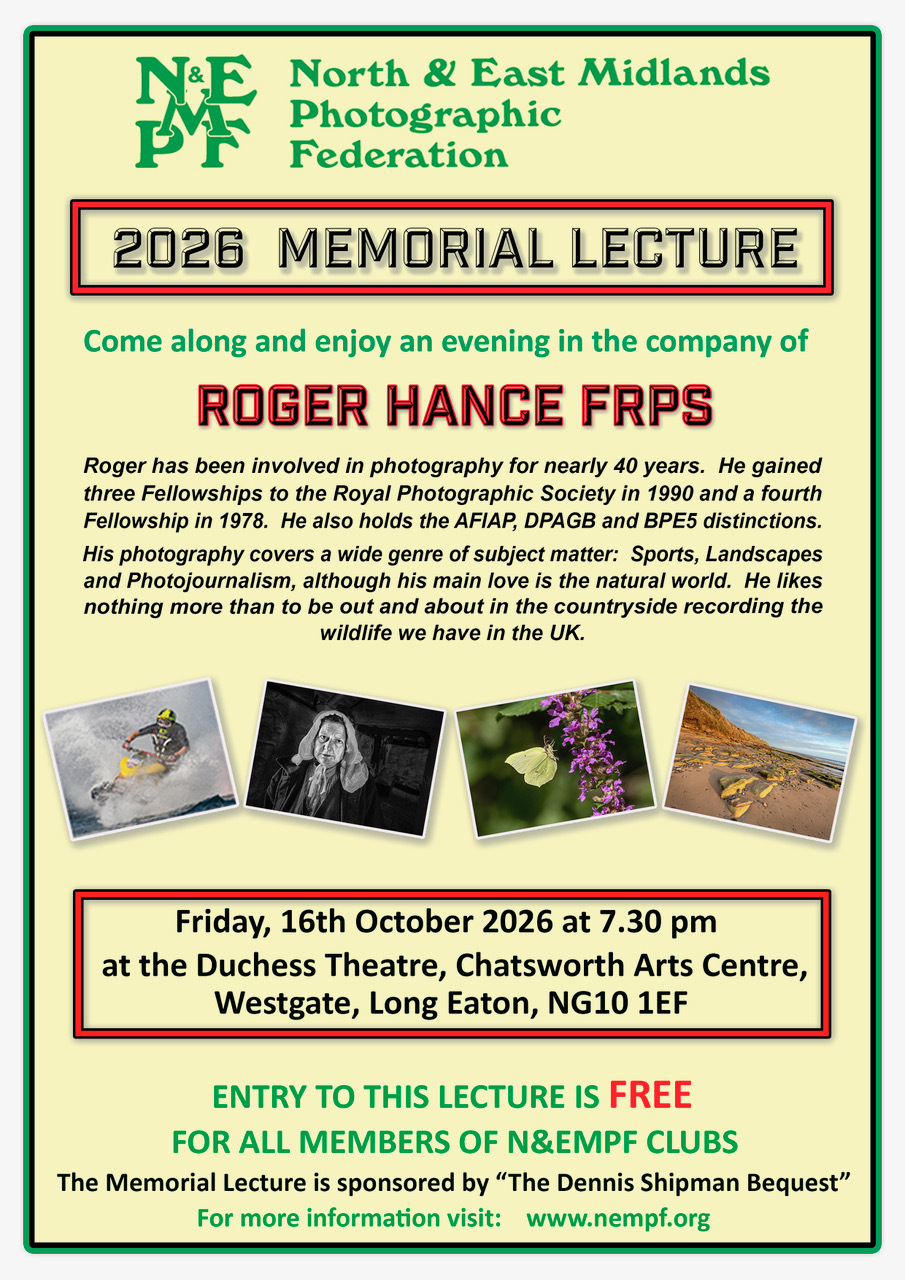 N&EMPF

North & East Midlands
Photographic
Federation

2026 MEMORIAL LECTURE

Come along and enjoy an evening in the company of

ROGER HANCE FRPS

Roger has been involved in photography for nearly 40 years. He gained three Fellowships to the Royal Photographic Society in 1990 and a fourth Fellowship in 1978. He also holds the AFIAP, DPAGB and BPE5 distinctions.

His photography covers a wide genre of subject matter: Sports, Landscapes and Photojournalism, although his main love is the natural world. He likes nothing more than to be out and about in the countryside recording the wildlife we have in the UK.

Friday, 16th October 2026 at 7.30 pm
at the Duchess Theatre, Chatsworth Arts Centre,
Westgate, Long Eaton, NG10 1EF

ENTRY TO THIS LECTURE IS FREE
FOR ALL MEMBERS OF N&EMPF CLUBS

The Memorial Lecture is sponsored by "The Dennis Shipman Bequest"

For more information visit: www.nempf.org